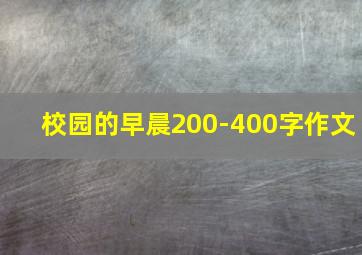 校园的早晨200-400字作文